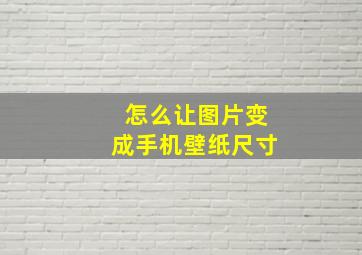 怎么让图片变成手机壁纸尺寸